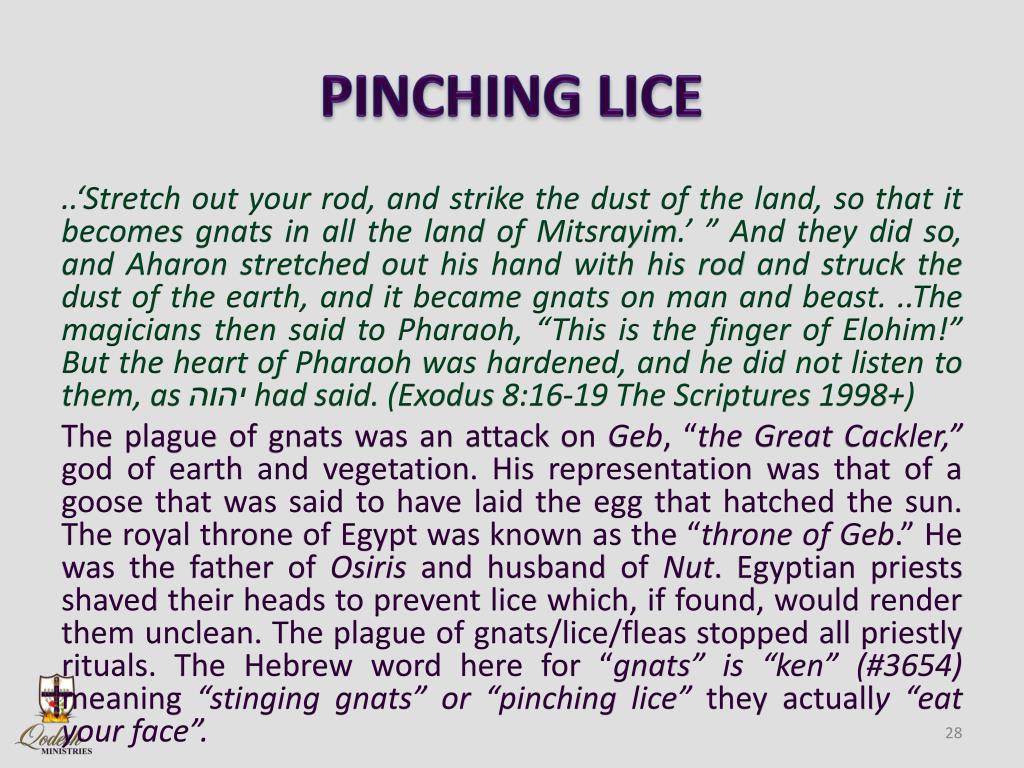 PINCHING LICE

..‘Stretch out your rod, and strike the dust of the land, so that it becomes gnats in all the land of Mitsrayim.’ ” And they did so, and Aharon stretched out his hand with his rod and struck the dust of the earth, and it became gnats on man and beast. ..The magicians then said to Pharaoh, “This is the finger of Elohim!” But the heart of Pharaoh was hardened, and he did not listen to them, as יהוה had said. (Exodus 8:16-19 The Scriptures 1998+)

The plague of gnats was an attack on Geb, “the Great Cackler,” god of earth and vegetation. His representation was that of a goose that was said to have laid the egg that hatched the sun. The royal throne of Egypt was known as the “throne of Geb.” He was the father of Osiris and husband of Nut. Egyptian priests shaved their heads to prevent lice which, if found, would render them unclean. The plague of gnats/lice/fleas stopped all priestly rituals. The Hebrew word here for “gnats” is “ken” (#3654) meaning “stinging gnats” or “pinching lice” they actually “eat your face”.

Qodesh
MINISTRIES

28